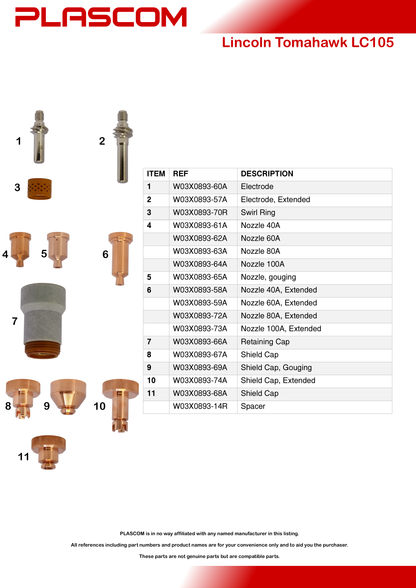 PLASCOM

Lincoln Tomahawk LC105

1
2
3
4
5
6
7
8
9
10
11

| ITEM | REF | DESCRIPTION |
|---|---|---|
| 1 | W03X0893-60A | Electrode |
| 2 | W03X0893-57A | Electrode, Extended |
| 3 | W03X0893-70R | Swirl Ring |
| 4 | W03X0893-61A | Nozzle 40A |
|  | W03X0893-62A | Nozzle 60A |
|  | W03X0893-63A | Nozzle 80A |
|  | W03X0893-64A | Nozzle 100A |
| 5 | W03X0893-65A | Nozzle, gouging |
| 6 | W03X0893-58A | Nozzle 40A, Extended |
|  | W03X0893-59A | Nozzle 60A, Extended |
|  | W03X0893-72A | Nozzle 80A, Extended |
|  | W03X0893-73A | Nozzle 100A, Extended |
| 7 | W03X0893-66A | Retaining Cap |
| 8 | W03X0893-67A | Shield Cap |
| 9 | W03X0893-69A | Shield Cap, Gouging |
| 10 | W03X0893-74A | Shield Cap, Extended |
| 11 | W03X0893-68A | Shield Cap |
|  | W03X0893-14R | Spacer |

PLASCOM is in no way affiliated with any named manufacturer in this listing.

All references including part numbers and product names are for your convenience only and to aid you the purchaser.

These parts are not genuine parts but are compatible parts.